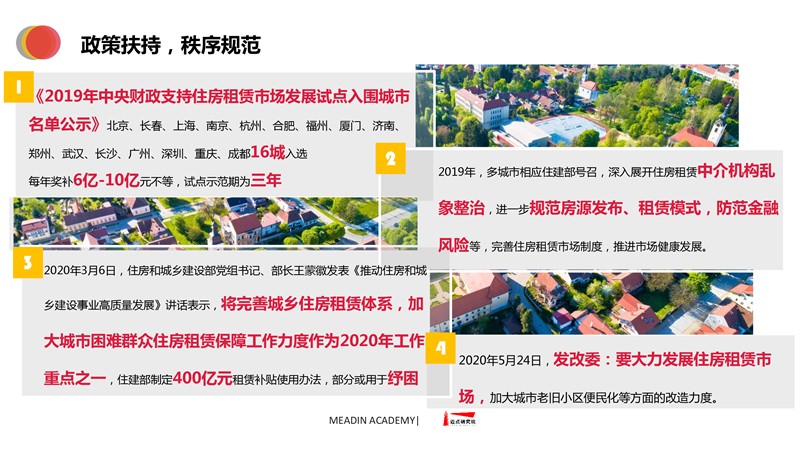 政策扶持，秩序规范

1

《2019年中央财政支持住房租赁市场发展试点入围城市名单公示》北京、长春、上海、南京、杭州、合肥、福州、厦门、济南、郑州、武汉、长沙、广州、深圳、重庆、成都16城入选

每年奖补6亿-10亿元不等，试点示范期为三年

2

2019年，多城市相应住建部号召，深入展开住房租赁中介机构乱象整治，进一步规范房源发布、租赁模式，防范金融风险等，完善住房租赁市场制度，推进市场健康发展。

3

2020年3月6日，住房和城乡建设部党组书记、部长王蒙徽发表《推动住房和城乡建设事业高质量发展》讲话表示，将完善城乡住房租赁体系，加大城市困难群众住房租赁保障工作力度作为2020年工作重点之一，住建部制定400亿元租赁补贴使用办法，部分或用于纾困

4

2020年5月24日，发改委：要大力发展住房租赁市场，加大城市老旧小区便民化等方面的改造力度。

MEADIN ACADEMY|